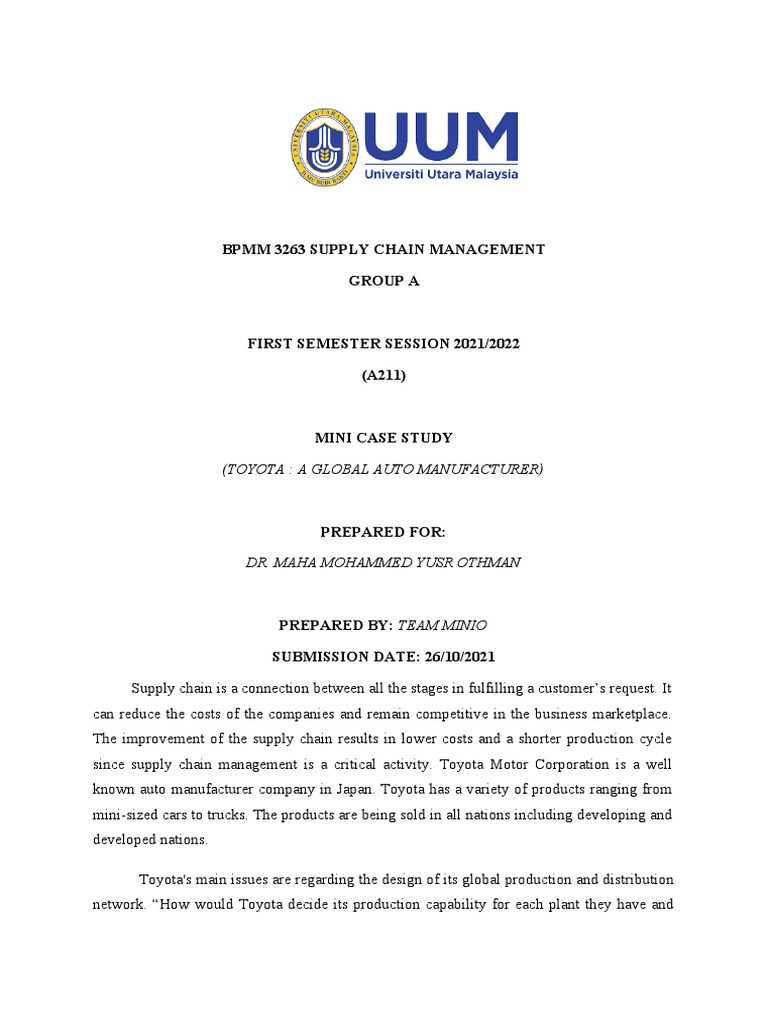 UUM
Universiti Utara Malaysia

BPMM 3263 SUPPLY CHAIN MANAGEMENT

GROUP A

FIRST SEMESTER SESSION 2021/2022

(A211)

MINI CASE STUDY

(TOYOTA : A GLOBAL AUTO MANUFACTURER)

PREPARED FOR:

DR. MAHA MOHAMMED YUSR OTHMAN

PREPARED BY: TEAM MINIO

SUBMISSION DATE: 26/10/2021

Supply chain is a connection between all the stages in fulfilling a customer's request. It can reduce the costs of the companies and remain competitive in the business marketplace. The improvement of the supply chain results in lower costs and a shorter production cycle since supply chain management is a critical activity. Toyota Motor Corporation is a well known auto manufacturer company in Japan. Toyota has a variety of products ranging from mini-sized cars to trucks. The products are being sold in all nations including developing and developed nations.

Toyota's main issues are regarding the design of its global production and distribution network. "How would Toyota decide its production capability for each plant they have and